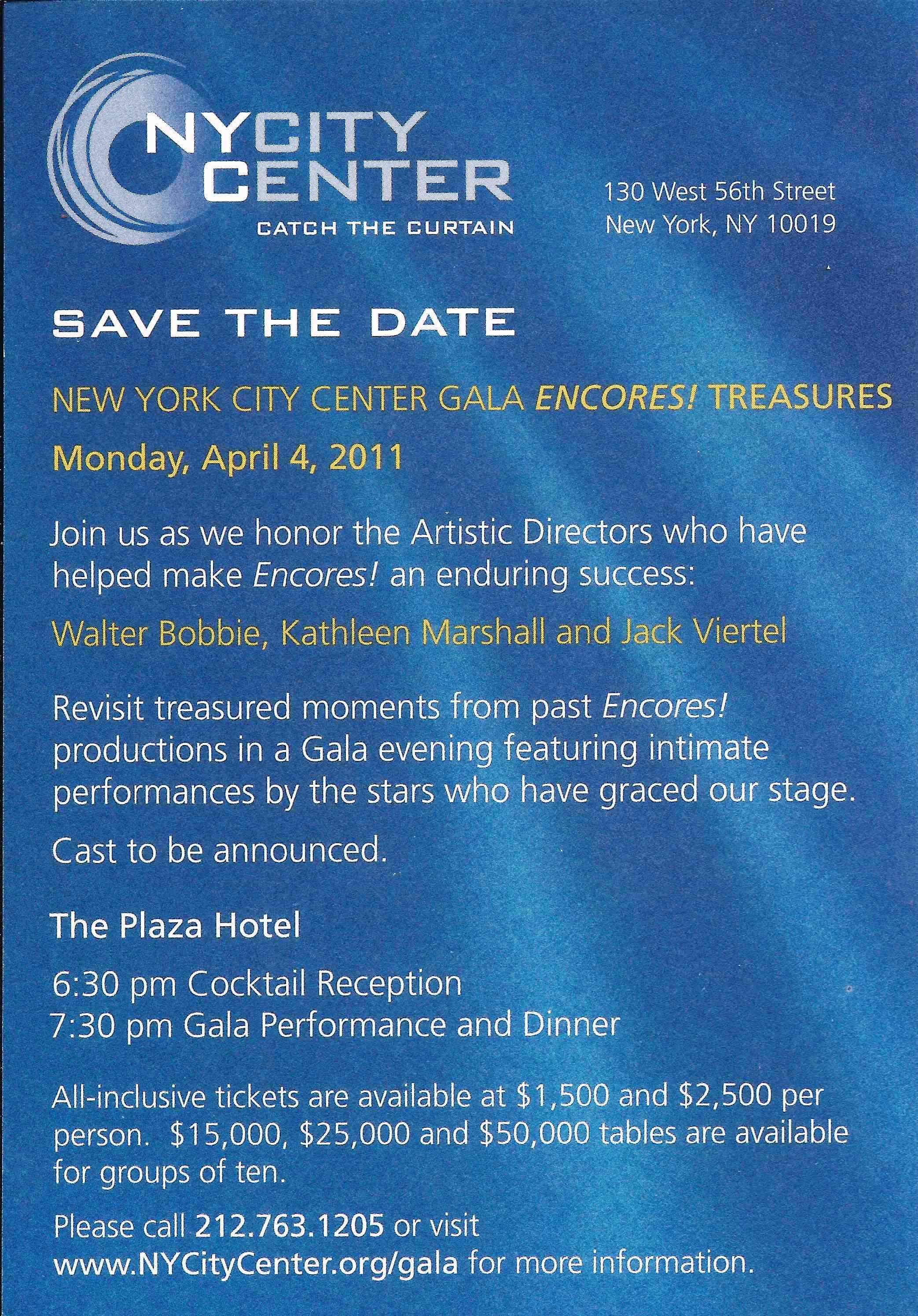 NYCITY CENTER
CATCH THE CURTAIN

130 West 56th Street
New York, NY 10019

SAVE THE DATE

NEW YORK CITY CENTER GALA ENCORES! TREASURES

Monday, April 4, 2011

Join us as we honor the Artistic Directors who have helped make Encores! an enduring success:

Walter Bobbie, Kathleen Marshall and Jack Viertel

Revisit treasured moments from past Encores! productions in a Gala evening featuring intimate performances by the stars who have graced our stage.

Cast to be announced.

The Plaza Hotel

6:30 pm Cocktail Reception
7:30 pm Gala Performance and Dinner

All-inclusive tickets are available at $1,500 and $2,500 per person. $15,000, $25,000 and $50,000 tables are available for groups of ten.

Please call 212.763.1205 or visit www.NYCityCenter.org/gala for more information.